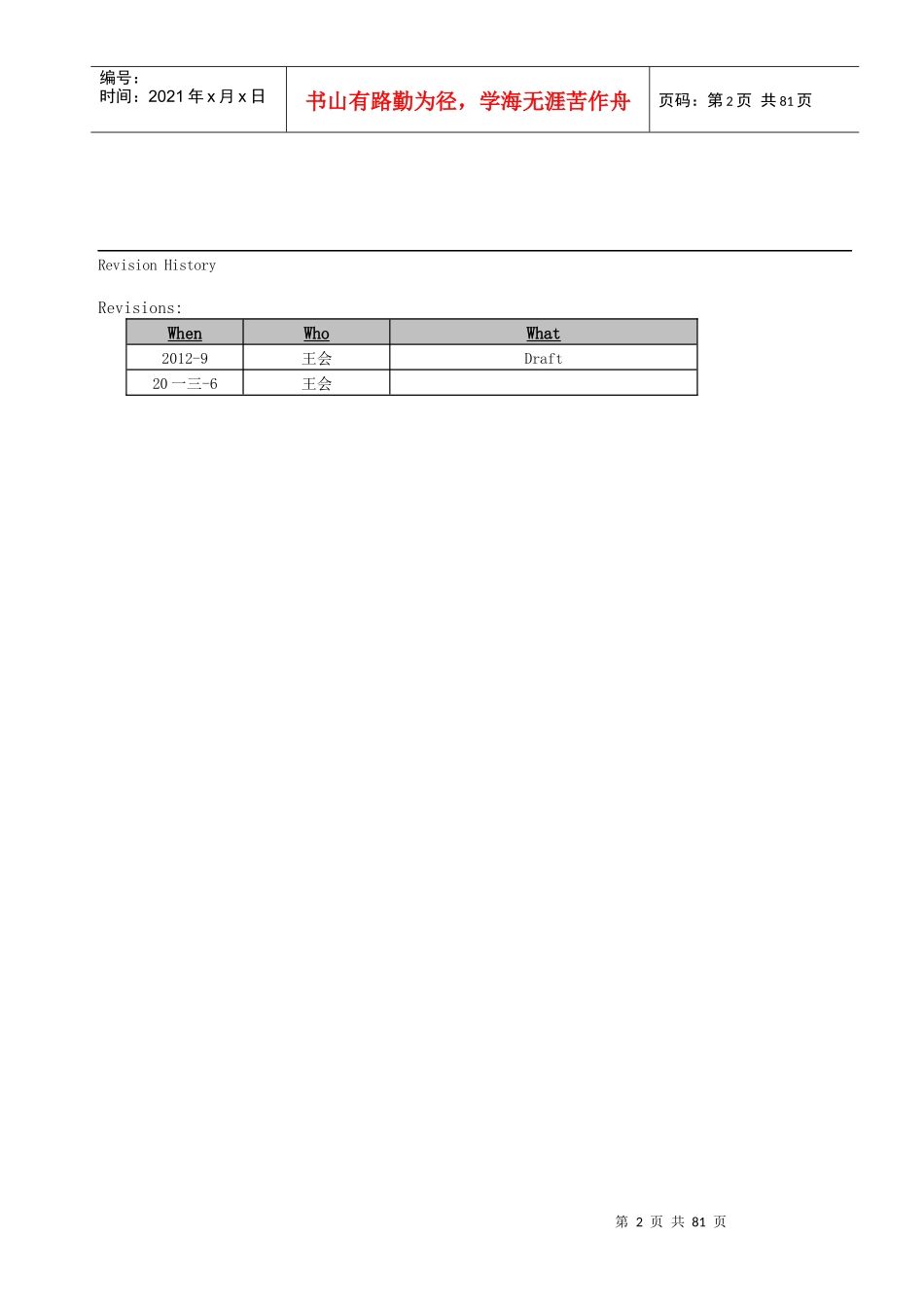 编号：
时间：2021年x月x日

书山有路勤为径，学海无涯苦作舟

页码：第2页 共81页

Revision History

Revisions:

| When | Who | What |
|---|---|---|
| 2012-9 | 王会 | Draft |
| 20一三-6 | 王会 | |

第2页 共81页